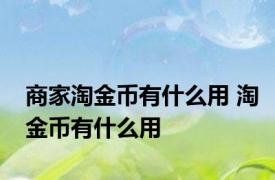 商家淘金币有什么用 淘金币有什么用